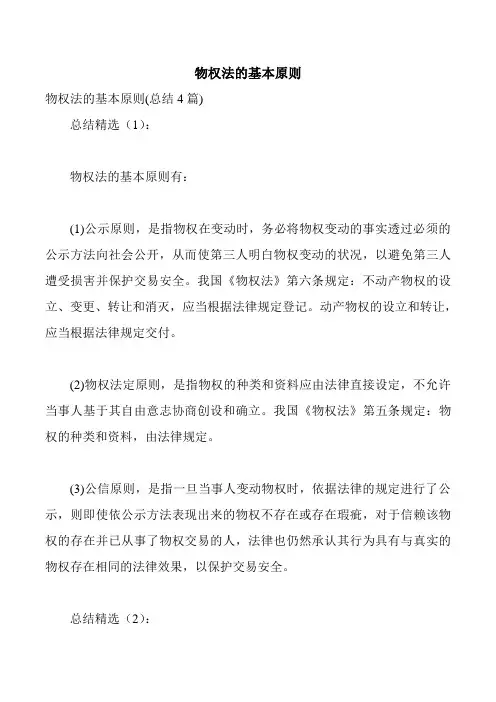 物权法的基本原则

物权法的基本原则(总结 4 篇)

总结精选（1）：

物权法的基本原则有：

(1)公示原则，是指物权在变动时，务必将物权变动的事实透过必须的公示方法向社会公开，从而使第三人明白物权变动的状况，以避免第三人遭受损害并保护交易安全。我国《物权法》第六条规定：不动产物权的设立、变更、转让和消灭，应当根据法律规定登记。动产物权的设立和转让，应当根据法律规定交付。

(2)物权法定原则，是指物权的种类和资料应由法律直接设定，不允许当事人基于其自由意志协商创设和确立。我国《物权法》第五条规定：物权的种类和资料，由法律规定。

(3)公信原则，是指一旦当事人变动物权时，依据法律的规定进行了公示，则即使依公示方法表现出来的物权不存在或存在瑕疵，对于信赖该物权的存在并已从事了物权交易的人，法律也仍然承认其行为具有与真实的物权存在相同的法律效果，以保护交易安全。

总结精选（2）：